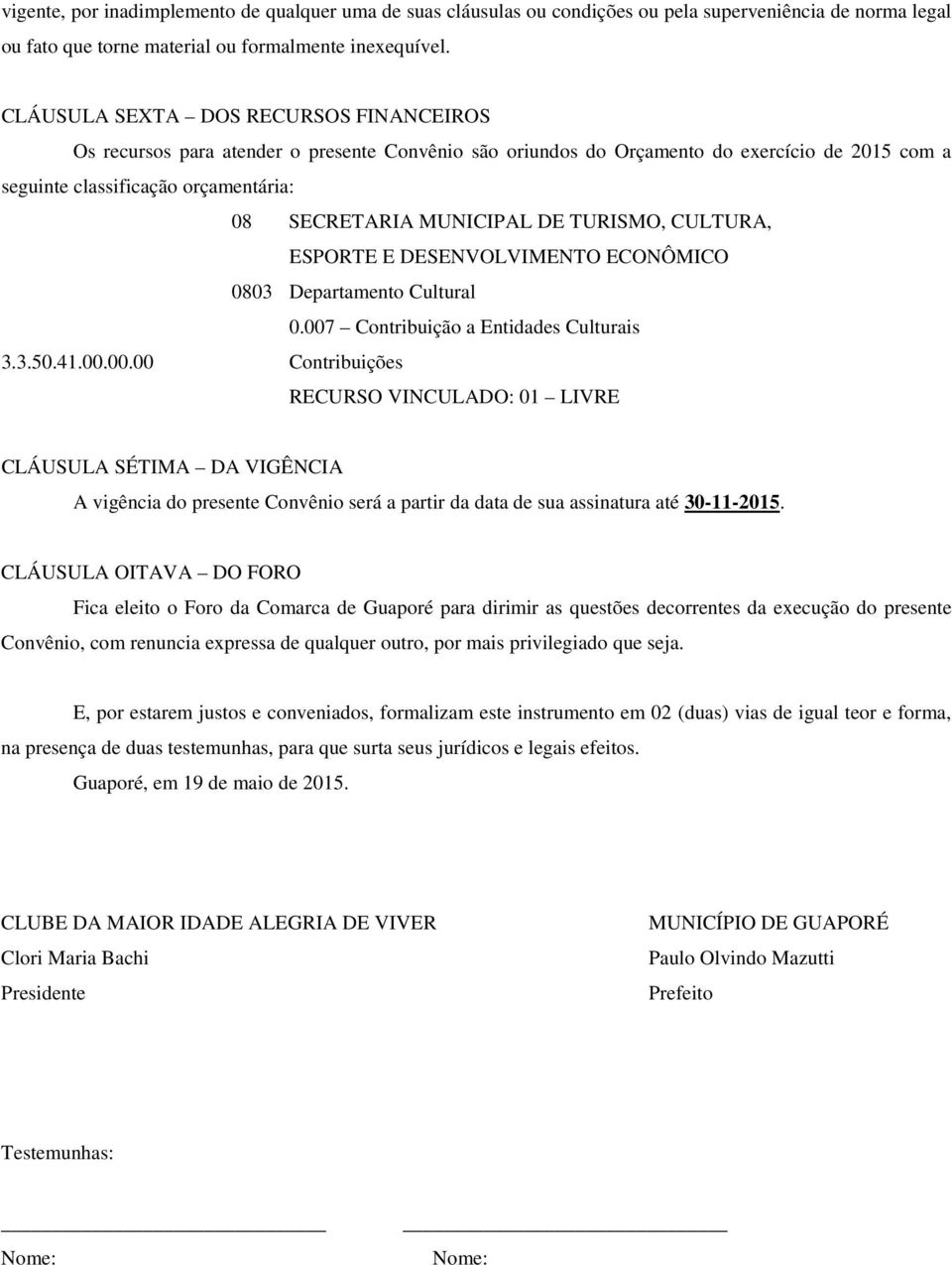 vigente, por inadimplemento de qualquer uma de suas cláusulas ou condições ou pela superveniência de norma legal ou fato que torne material ou formalmente inexequível.

CLÁUSULA SEXTA – DOS RECURSOS FINANCEIROS

Os recursos para atender o presente Convênio são oriundos do Orçamento do exercício de 2015 com a seguinte classificação orçamentária:

08 SECRETARIA MUNICIPAL DE TURISMO, CULTURA, ESPORTE E DESENVOLVIMENTO ECONÔMICO

0803 Departamento Cultural

0.007 – Contribuição a Entidades Culturais

3.3.50.41.00.00.00 Contribuições

RECURSO VINCULADO: 01 – LIVRE

CLÁUSULA SÉTIMA – DA VIGÊNCIA

A vigência do presente Convênio será a partir da data de sua assinatura até 30-11-2015.

CLÁUSULA OITAVA – DO FORO

Fica eleito o Foro da Comarca de Guaporé para dirimir as questões decorrentes da execução do presente Convênio, com renuncia expressa de qualquer outro, por mais privilegiado que seja.

E, por estarem justos e conveniados, formalizam este instrumento em 02 (duas) vias de igual teor e forma, na presença de duas testemunhas, para que surta seus jurídicos e legais efeitos.

Guaporé, em 19 de maio de 2015.

CLUBE DA MAIOR IDADE ALEGRIA DE VIVER
Clori Maria Bachi
Presidente

MUNICÍPIO DE GUAPORÉ
Paulo Olvindo Mazutti
Prefeito

Testemunhas:

Nome:

Nome: